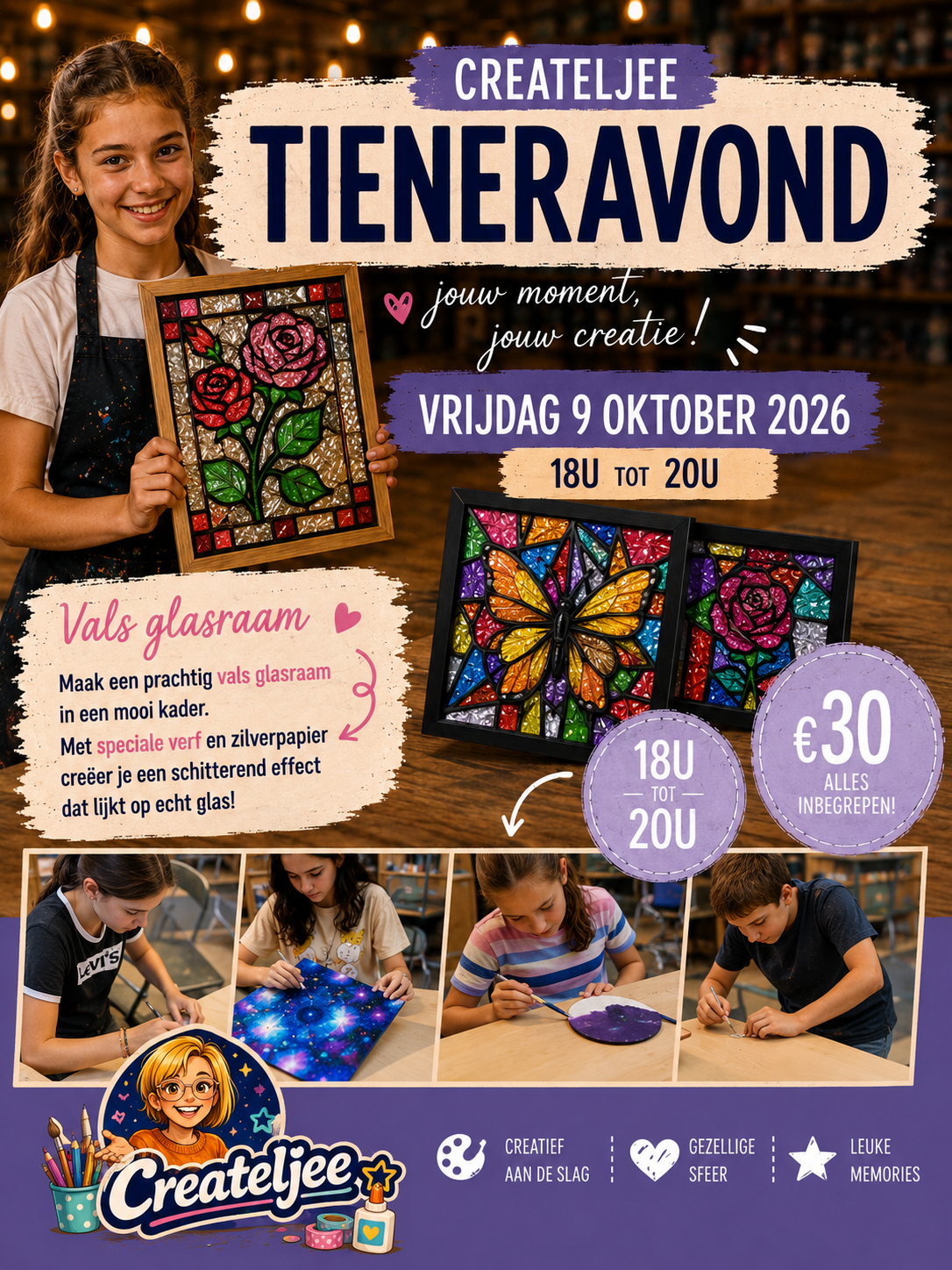 CREATELJEE
TIENERAVOND

jouw moment,
jouw creatie!

VRIJDAG 9 OKTOBER 2026
18U TOT 20U

Vals glasraam

Maak een prachtig vals glasraam in een mooi kader.
Met speciale verf en zilverpapier creëer je een schitterend effect dat lijkt op echt glas!

18U
TOT
20U

€30
ALLES INBEGREPEN!

Levi's

Createljee

CREATIEF
AAN DE SLAG

GEZELLIGE
SFEER

LEUKE
MEMORIES